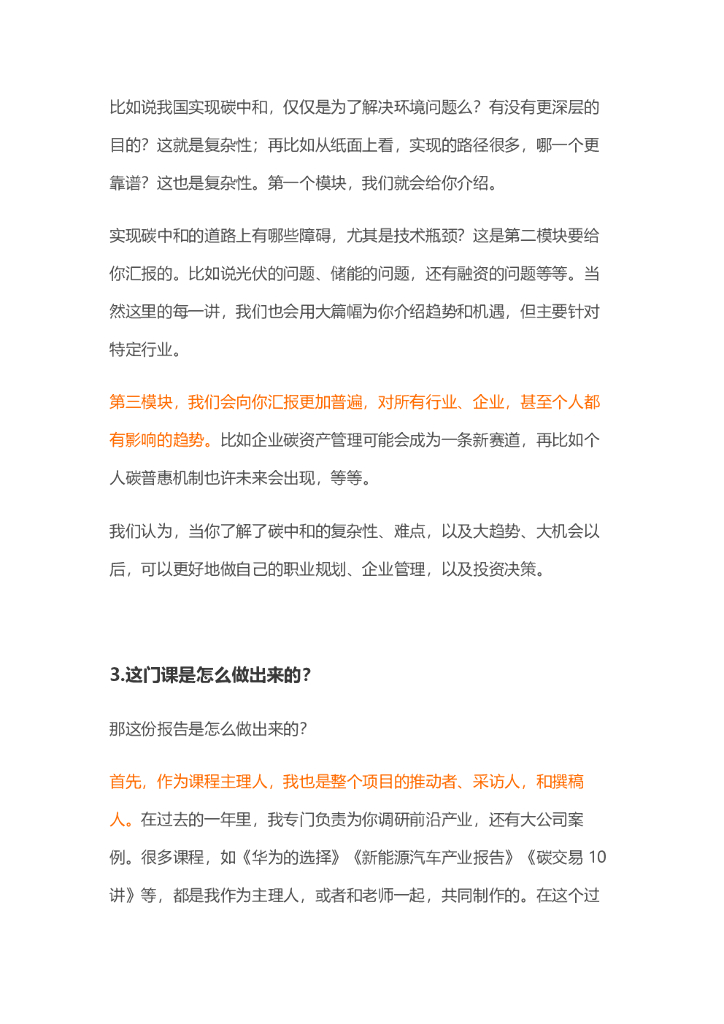 比如说我国实现碳中和，仅仅是为了解决环境问题么？有没有更深层的目的？这就是复杂性；再比如从纸面上看，实现的路径很多，哪一个更靠谱？这也是复杂性。第一个模块，我们就会给你介绍。

实现碳中和的道路上有哪些障碍，尤其是技术瓶颈？这是第二模块要给你汇报的。比如说光伏的问题、储能的问题，还有融资的问题等等。当然这里的每一讲，我们也会用大篇幅为你介绍趋势和机遇，但主要针对特定行业。

第三模块，我们会向你汇报更加普遍，对所有行业、企业，甚至个人都有影响的趋势。比如企业碳资产管理可能会成为一条新赛道，再比如个人碳普惠机制也许未来会出现，等等。

我们认为，当你了解了碳中和的复杂性、难点，以及大趋势、大机会以后，可以更好地做自己的职业规划、企业管理，以及投资决策。

3.这门课是怎么做出来的？

那这份报告是怎么做出来的？

首先，作为课程主理人，我也是整个项目的推动者、采访人，和撰稿人。在过去的一年里，我专门负责为你调研前沿产业，还有大公司案例。很多课程，如《华为的选择》《新能源汽车产业报告》《碳交易 10 讲》等，都是我作为主理人，或者和老师一起，共同制作的。在这个过